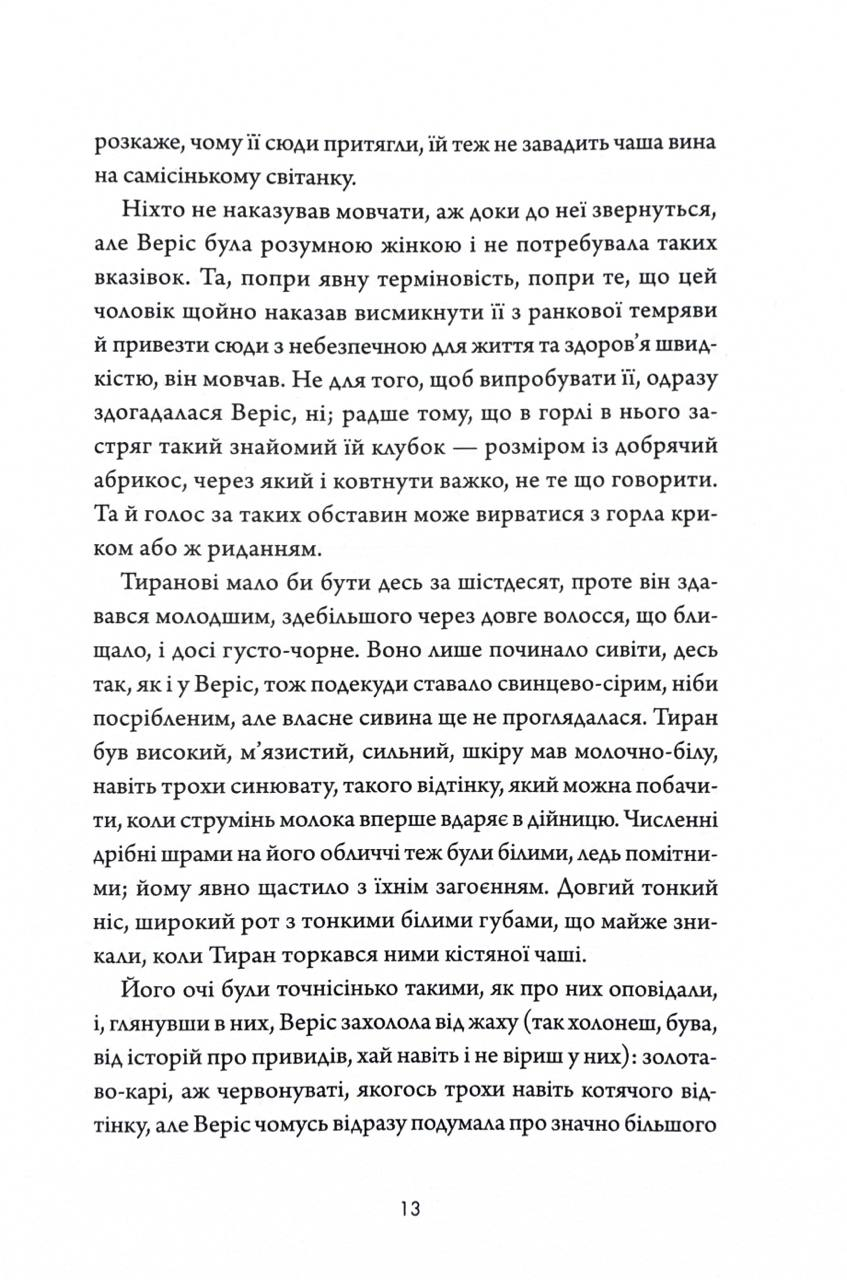 розкаже, чому її сюди притягли, їй теж не завадить чаша вина на самісінькому світанку.

Ніхто не наказував мовчати, аж доки до неї звернуться, але Веріс була розумною жінкою і не потребувала таких вказівок. Та, попри явну терміновість, попри те, що цей чоловік щойно наказав висмикнути її з ранкової темряви й привезти сюди з небезпечною для життя та здоров'я швидкістю, він мовчав. Не для того, щоб випробувати її, одразу здогадалася Веріс, ні; радше тому, що в горлі в нього застряг такий знайомий їй клубок — розміром із добрячий абрикос, через який і ковтнути важко, не те що говорити. Та й голос за таких обставин може вирватися з горла криком або ж риданням.

Тиранові мало би бути десь за шістдесят, проте він здавався молодшим, здебільшого через довге волосся, що блищало, і досі густо-чорне. Воно лише починало сивіти, десь так, як і у Веріс, тож подекуди ставало свинцево-сірим, ніби посрібленим, але власне сивина ще не проглядалася. Тиран був високий, м'язистий, сильний, шкіру мав молочно-білу, навіть трохи синювату, такого відтінку, який можна побачити, коли струмінь молока вперше вдаряє в дійницю. Численні дрібні шрами на його обличчі теж були білими, ледь помітними; йому явно щастило з їхнім загоєнням. Довгий тонкий ніс, широкий рот з тонкими білими губами, що майже зникали, коли Тиран торкався ними кістяної чаші.

Його очі були точнісінько такими, як про них оповідали, і, глянувши в них, Веріс захолола від жаху (так холонеш, бува, від історій про привидів, хай навіть і не віриш у них): золотаво-карі, аж червонуваті, якогось трохи навіть котячого відтінку, але Веріс чомусь відразу подумала про значно більшого

13